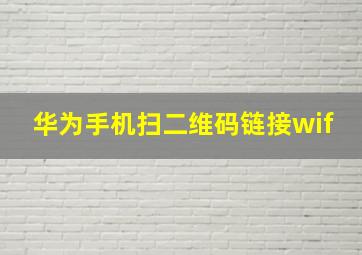 华为手机扫二维码链接wif